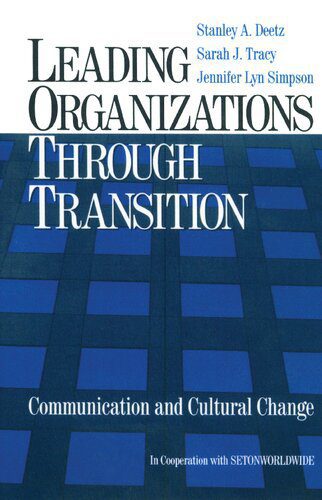 Stanley A. Deetz
Sarah J. Tracy
Jennifer Lyn Simpson

LEADING ORGANIZATIONS THROUGH TRANSITION

Communication and Cultural Change

In Cooperation with SETONWORLDWIDE